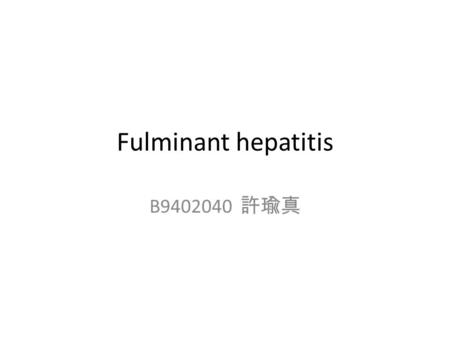 Fulminant hepatitis

B9402040 許瑜真